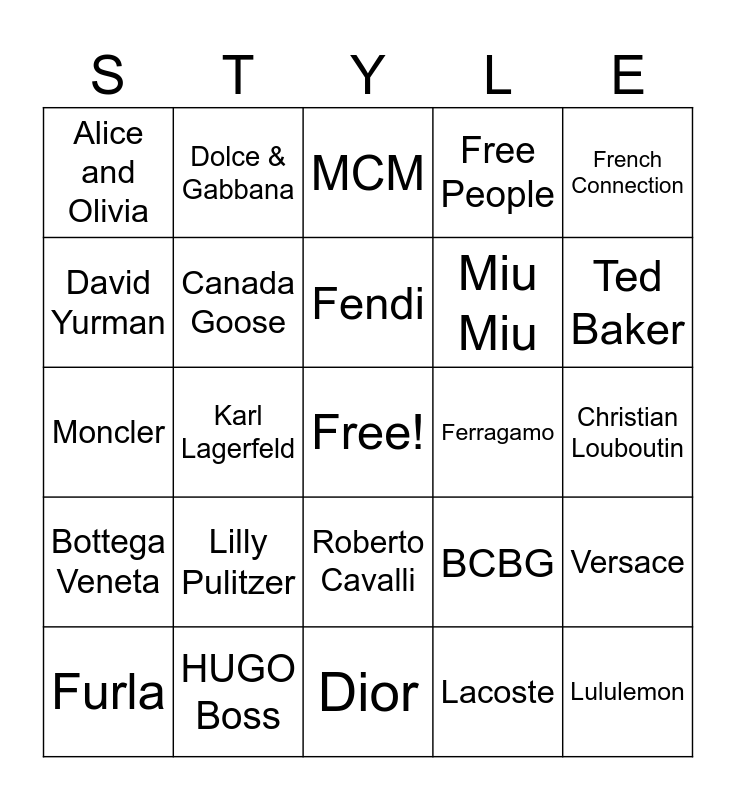 | S | T | Y | L | E |
|---|---|---|---|---|
| Alice and Olivia | Dolce & Gabbana | MCM | Free People | French Connection |
| David Yurman | Canada Goose | Fendi | Miu Miu | Ted Baker |
| Moncler | Karl Lagerfeld | Free! | Ferragamo | Christian Louboutin |
| Bottega Veneta | Lilly Pulitzer | Roberto Cavalli | BCBG | Versace |
| Furla | HUGO Boss | Dior | Lacoste | Lululemon |